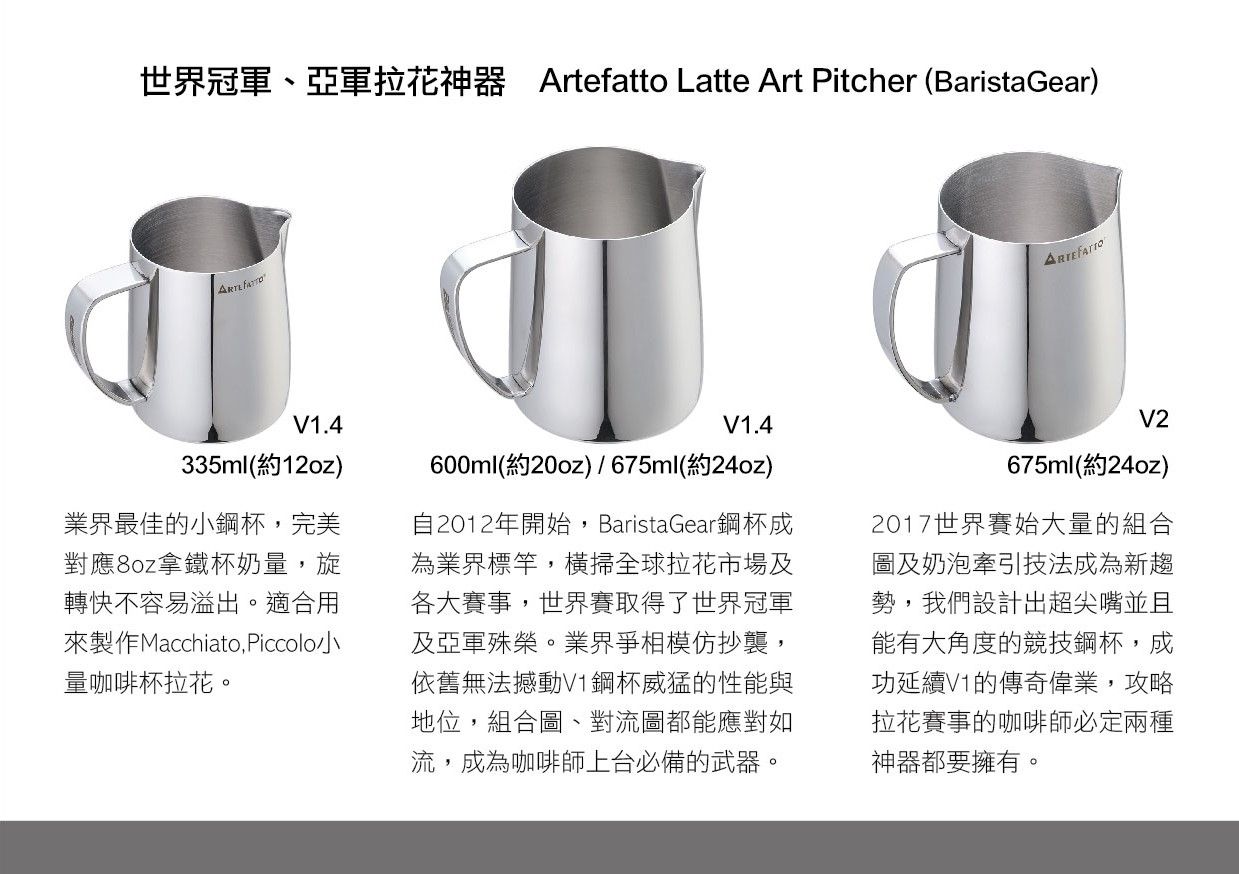 世界冠軍、亞軍拉花神器 Artefatto Latte Art Pitcher (BaristaGear)

ARTEFATTO

V1.4

335ml(約12oz)

業界最佳的小鋼杯，完美對應8oz拿鐵杯奶量，旋轉快不容易溢出。適合用來製作Macchiato,Piccolo小量咖啡杯拉花。

V1.4

600ml(約20oz) / 675ml(約24oz)

自2012年開始，BaristaGear鋼杯成為業界標竿，橫掃全球拉花市場及各大賽事，世界賽取得了世界冠軍及亞軍殊榮。業界爭相模仿抄襲，依舊無法撼動V1鋼杯威猛的性能與地位，組合圖、對流圖都能應對如流，成為咖啡師上台必備的武器。

ARTEFATTO

V2

675ml(約24oz)

2017世界賽始大量的組合圖及奶泡牽引技法成為新趨勢，我們設計出超尖嘴並且能有大角度的競技鋼杯，成功延續V1的傳奇偉業，攻略拉花賽事的咖啡師必定兩種神器都要擁有。